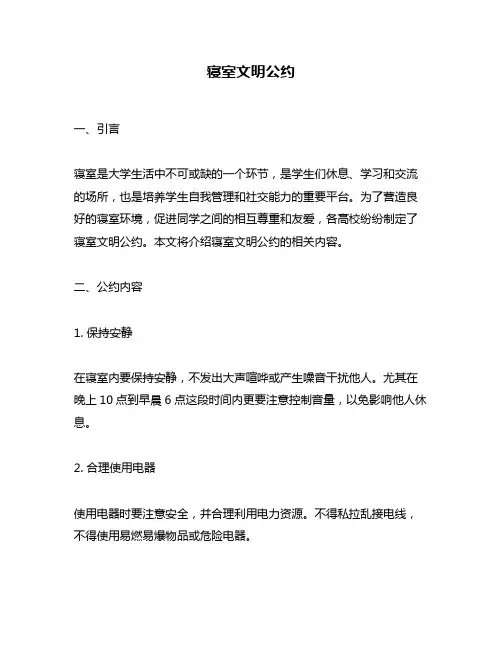 寝室文明公约

一、引言

寝室是大学生活中不可或缺的一个环节，是学生们休息、学习和交流的场所，也是培养学生自我管理和社交能力的重要平台。为了营造良好的寝室环境，促进同学之间的相互尊重和友爱，各高校纷纷制定了寝室文明公约。本文将介绍寝室文明公约的相关内容。

二、公约内容

1. 保持安静

在寝室内要保持安静，不发出大声喧哗或产生噪音干扰他人。尤其在晚上 10 点到早晨 6 点这段时间内更要注意控制音量，以免影响他人休息。

2. 合理使用电器

使用电器时要注意安全，并合理利用电力资源。不得私拉乱接电线，不得使用易燃易爆物品或危险电器。